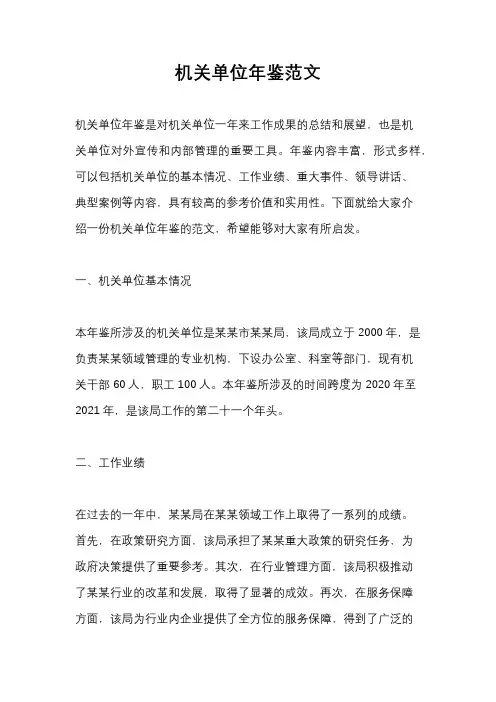 机关单位年鉴范文

机关单位年鉴是对机关单位一年来工作成果的总结和展望，也是机关单位对外宣传和内部管理的重要工具。年鉴内容丰富，形式多样，可以包括机关单位的基本情况、工作业绩、重大事件、领导讲话、典型案例等内容，具有较高的参考价值和实用性。下面就给大家介绍一份机关单位年鉴的范文，希望能够对大家有所启发。

一、机关单位基本情况

本年鉴所涉及的机关单位是某某市某某局，该局成立于 2000 年，是负责某某领域管理的专业机构，下设办公室、科室等部门，现有机关干部 60 人，职工 100 人。本年鉴所涉及的时间跨度为 2020 年至 2021 年，是该局工作的第二十一个年头。

二、工作业绩

在过去的一年中，某某局在某某领域工作上取得了一系列的成绩。首先，在政策研究方面，该局承担了某某重大政策的研究任务，为政府决策提供了重要参考。其次，在行业管理方面，该局积极推动了某某行业的改革和发展，取得了显著的成效。再次，在服务保障方面，该局为行业内企业提供了全方位的服务保障，得到了广泛的